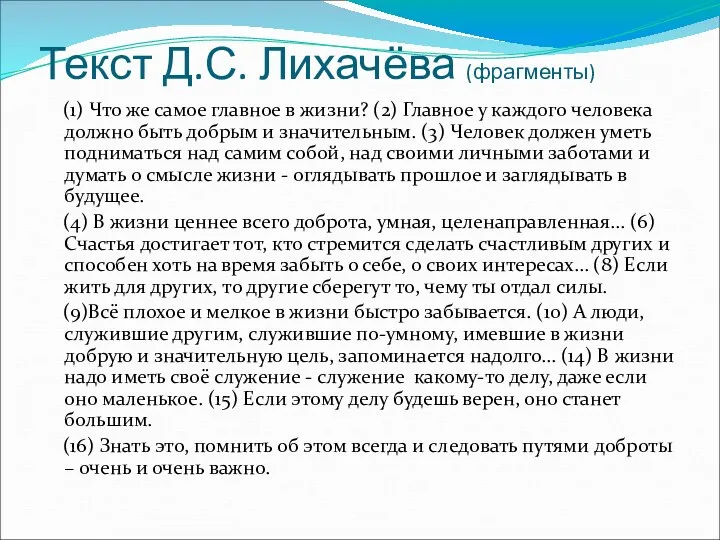 Текст Д.С. Лихачёва (фрагменты)

(1) Что же самое главное в жизни? (2) Главное у каждого человека должно быть добрым и значительным. (3) Человек должен уметь подниматься над самим собой, над своими личными заботами и думать о смысле жизни - оглядывать прошлое и заглядывать в будущее.

(4) В жизни ценнее всего доброта, умная, целенаправленная… (6) Счастья достигает тот, кто стремится сделать счастливым других и способен хоть на время забыть о себе, о своих интересах… (8) Если жить для других, то другие сберегут то, чему ты отдал силы.

(9)Всё плохое и мелкое в жизни быстро забывается. (10) А люди, служившие другим, служившие по-умному, имевшие в жизни добрую и значительную цель, запоминается надолго… (14) В жизни надо иметь своё служение - служение какому-то делу, даже если оно маленькое. (15) Если этому делу будешь верен, оно станет большим.

(16) Знать это, помнить об этом всегда и следовать путями доброты – очень и очень важно.